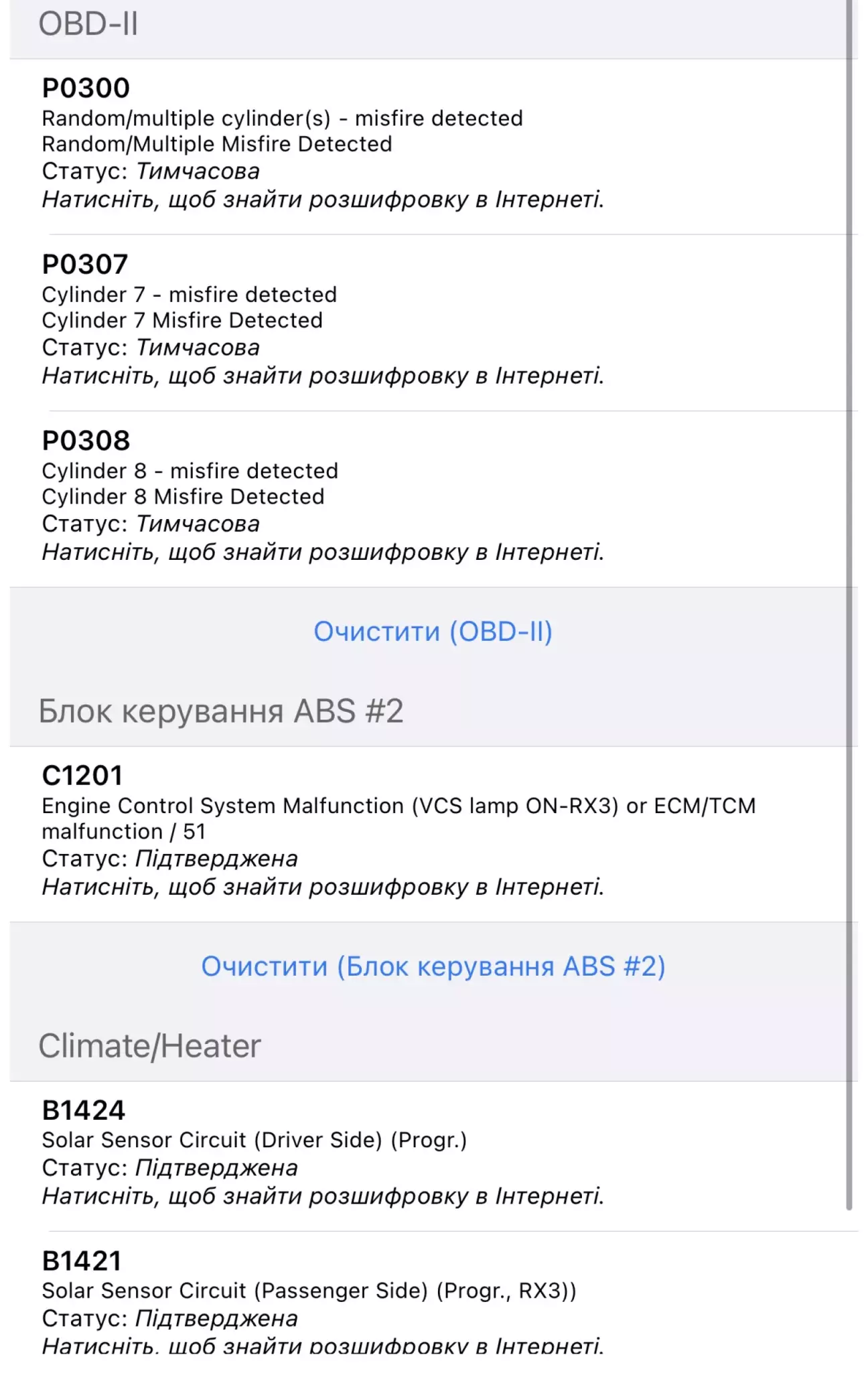 OBD-II

P0300
Random/multiple cylinder(s) - misfire detected
Random/Multiple Misfire Detected
Статус: Тимчасова
Натисніть, щоб знайти розшифровку в Інтернеті.

P0307
Cylinder 7 - misfire detected
Cylinder 7 Misfire Detected
Статус: Тимчасова
Натисніть, щоб знайти розшифровку в Інтернеті.

P0308
Cylinder 8 - misfire detected
Cylinder 8 Misfire Detected
Статус: Тимчасова
Натисніть, щоб знайти розшифровку в Інтернеті.

Очистити (OBD-II)

Блок керування ABS #2

C1201
Engine Control System Malfunction (VCS lamp ON-RX3) or ECM/TCM malfunction / 51
Статус: Підтверджена
Натисніть, щоб знайти розшифровку в Інтернеті.

Очистити (Блок керування ABS #2)

Climate/Heater

B1424
Solar Sensor Circuit (Driver Side) (Progr.)
Статус: Підтверджена
Натисніть, щоб знайти розшифровку в Інтернеті.

B1421
Solar Sensor Circuit (Passenger Side) (Progr., RX3))
Статус: Підтверджена
Натисніть, щоб знайти розшифровку в Інтернеті.